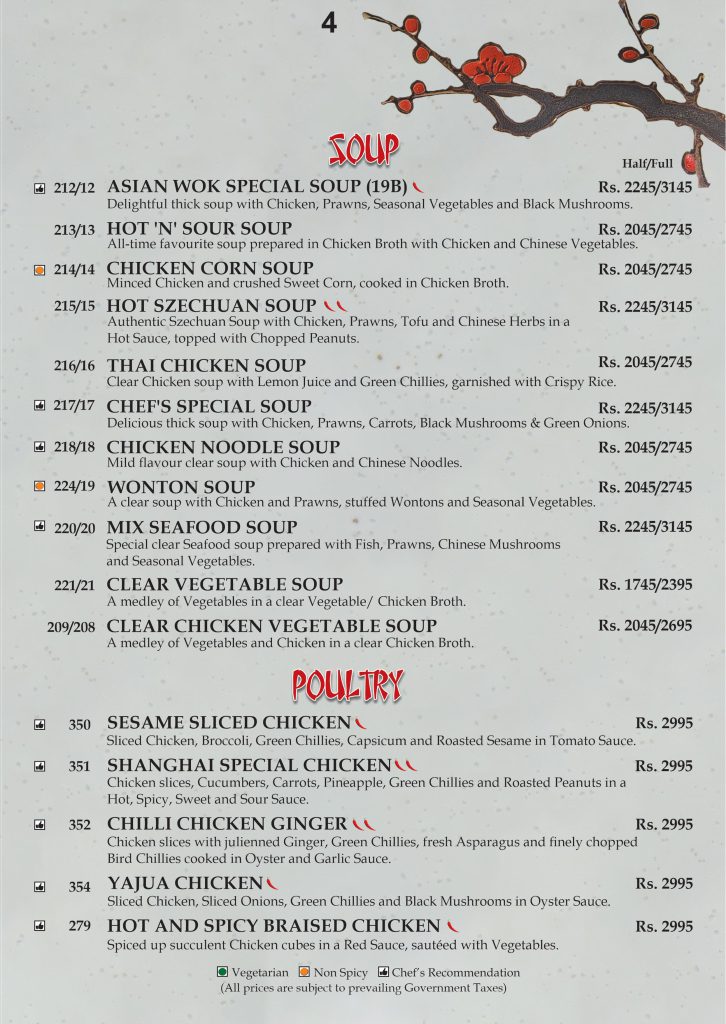 4

SOUP

Half/Full

212/12 ASIAN WOK SPECIAL SOUP (19B) Rs. 2245/3145
Delightful thick soup with Chicken, Prawns, Seasonal Vegetables and Black Mushrooms.

213/13 HOT 'N' SOUR SOUP Rs. 2045/2745
All-time favourite soup prepared in Chicken Broth with Chicken and Chinese Vegetables.

214/14 CHICKEN CORN SOUP Rs. 2045/2745
Minced Chicken and crushed Sweet Corn, cooked in Chicken Broth.

215/15 HOT SZECHUAN SOUP Rs. 2245/3145
Authentic Szechuan Soup with Chicken, Prawns, Tofu and Chinese Herbs in a Hot Sauce, topped with Chopped Peanuts.

216/16 THAI CHICKEN SOUP Rs. 2045/2745
Clear Chicken soup with Lemon Juice and Green Chillies, garnished with Crispy Rice.

217/17 CHEF'S SPECIAL SOUP Rs. 2245/3145
Delicious thick soup with Chicken, Prawns, Carrots, Black Mushrooms & Green Onions.

218/18 CHICKEN NOODLE SOUP Rs. 2045/2745
Mild flavour clear soup with Chicken and Chinese Noodles.

224/19 WONTON SOUP Rs. 2045/2745
A clear soup with Chicken and Prawns, stuffed Wontons and Seasonal Vegetables.

220/20 MIX SEAFOOD SOUP Rs. 2245/3145
Special clear Seafood soup prepared with Fish, Prawns, Chinese Mushrooms and Seasonal Vegetables.

221/21 CLEAR VEGETABLE SOUP Rs. 1745/2395
A medley of Vegetables in a clear Vegetable/ Chicken Broth.

209/208 CLEAR CHICKEN VEGETABLE SOUP Rs. 2045/2695
A medley of Vegetables and Chicken in a clear Chicken Broth.

POULTRY

350 SESAME SLICED CHICKEN Rs. 2995
Sliced Chicken, Broccoli, Green Chillies, Capsicum and Roasted Sesame in Tomato Sauce.

351 SHANGHAI SPECIAL CHICKEN Rs. 2995
Chicken slices, Cucumbers, Carrots, Pineapple, Green Chillies and Roasted Peanuts in a Hot, Spicy, Sweet and Sour Sauce.

352 CHILLI CHICKEN GINGER Rs. 2995
Chicken slices with julienned Ginger, Green Chillies, fresh Asparagus and finely chopped Bird Chillies cooked in Oyster and Garlic Sauce.

354 YAJUA CHICKEN Rs. 2995
Sliced Chicken, Sliced Onions, Green Chillies and Black Mushrooms in Oyster Sauce.

279 HOT AND SPICY BRAISED CHICKEN Rs. 2995
Spiced up succulent Chicken cubes in a Red Sauce, sautéed with Vegetables.

Vegetarian Non Spicy Chef's Recommendation
(All prices are subject to prevailing Government Taxes)